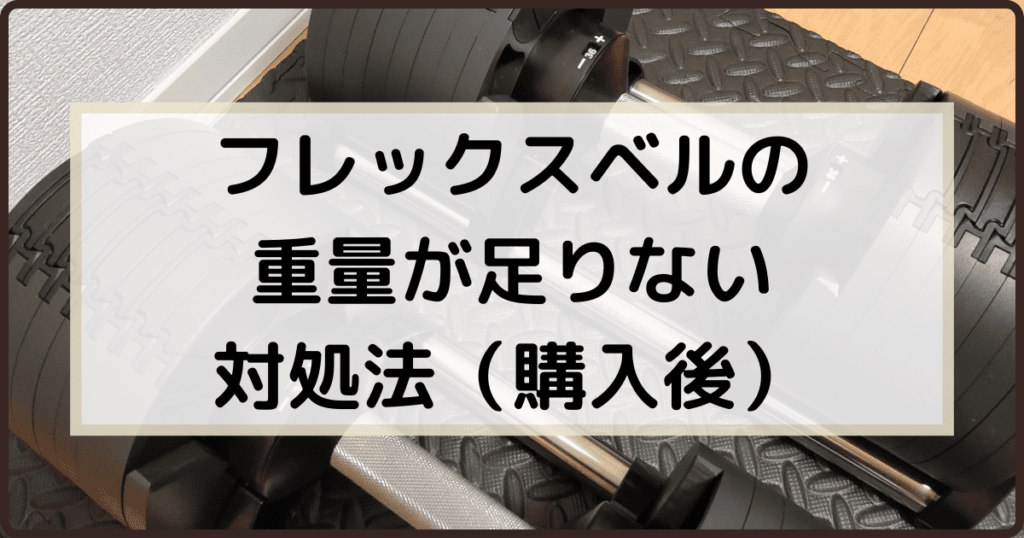 フレックスベルの
重量が足りない
対処法（購入後）